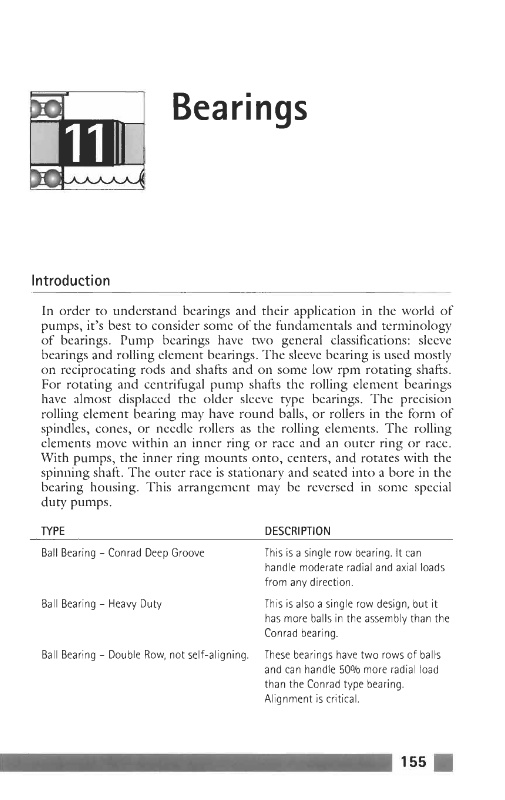 11

Bearings

Introduction

In order to understand bearings and their application in the world of pumps, it's best to consider some of the fundamentals and terminology of bearings. Pump bearings have two general classifications: sleeve bearings and rolling element bearings. The sleeve bearing is used mostly on reciprocating rods and shafts and on some low rpm rotating shafts. For rotating and centrifugal pump shafts the rolling element bearings have almost displaced the older sleeve type bearings. The precision rolling element bearing may have round balls, or rollers in the form of spindles, cones, or needle rollers as the rolling elements. The rolling elements move within an inner ring or race and an outer ring or race. With pumps, the inner ring mounts onto, centers, and rotates with the spinning shaft. The outer race is stationary and seated into a bore in the bearing housing. This arrangement may be reversed in some special duty pumps.

| TYPE | DESCRIPTION |
|---|---|
| Ball Bearing - Conrad Deep Groove | This is a single row bearing. It can handle moderate radial and axial loads from any direction. |
| Ball Bearing - Heavy Duty | This is also a single row design, but it has more balls in the assembly than the Conrad bearing. |
| Ball Bearing - Double Row, not self-aligning. | These bearings have two rows of balls and can handle 50% more radial load than the Conrad type bearing. Alignment is critical. |

155